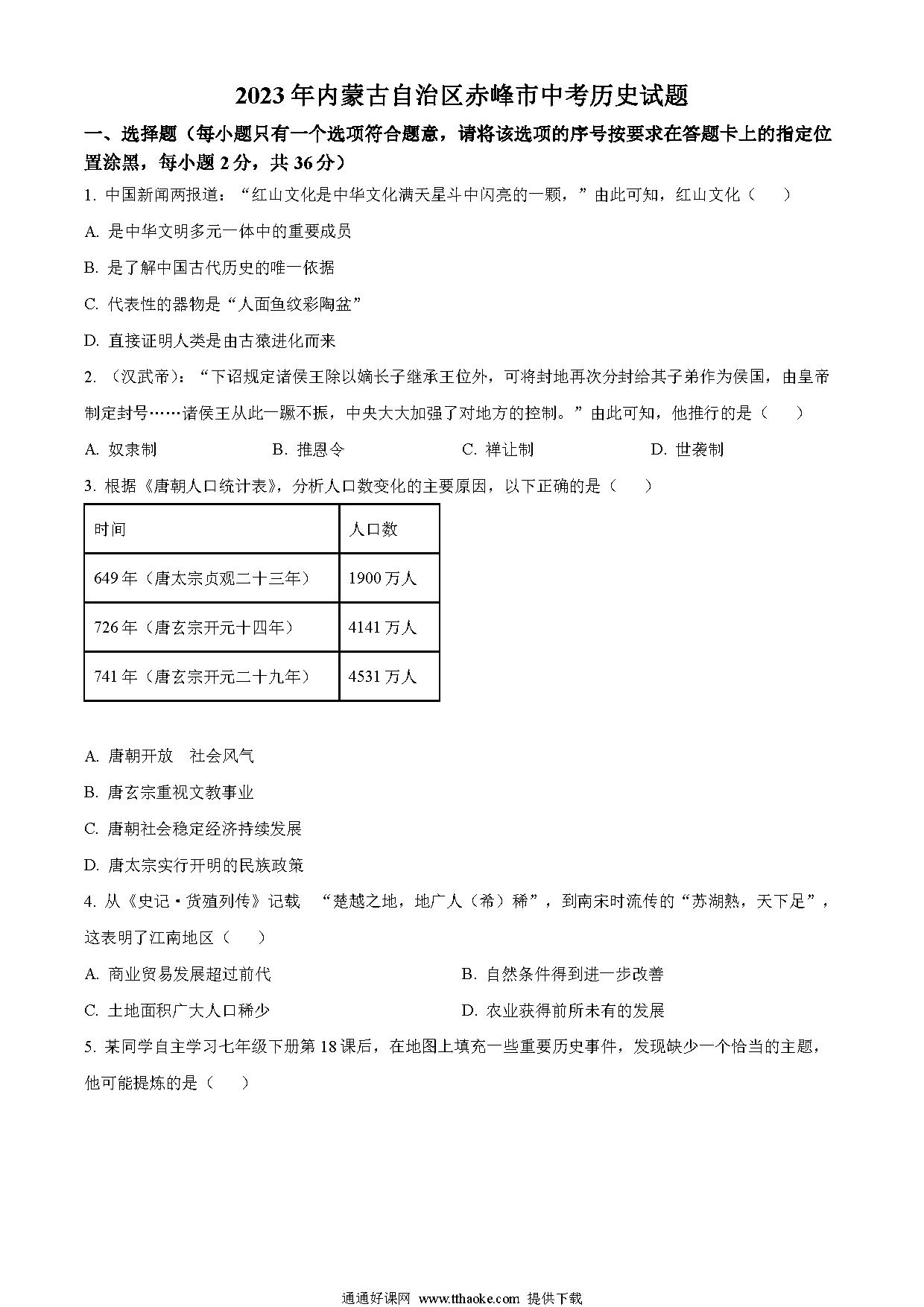 2023年内蒙古自治区赤峰市中考历史试题

一、选择题（每小题只有一个选项符合题意，请将该选项的序号按要求在答题卡上的指定位置涂黑，每小题2分，共36分）

1. 中国新闻两报道：“红山文化是中华文化满天星斗中闪亮的一颗，”由此可知，红山文化（　　）

A. 是中华文明多元一体中的重要成员

B. 是了解中国古代历史的唯一依据

C. 代表性的器物是“人面鱼纹彩陶盆”

D. 直接证明人类是由古猿进化而来

2. （汉武帝）：“下诏规定诸侯王除以嫡长子继承王位外，可将封地再次分封给其子弟作为侯国，由皇帝制定封号……诸侯王从此一蹶不振，中央大大加强了对地方的控制。”由此可知，他推行的是（　　）

A. 奴隶制　　B. 推恩令　　C. 禅让制　　D. 世袭制

3. 根据《唐朝人口统计表》，分析人口数变化的主要原因，以下正确的是（　　）

| 时间 | 人口数 |
|---|---|
| 649年（唐太宗贞观二十三年） | 1900万人 |
| 726年（唐玄宗开元十四年） | 4141万人 |
| 741年（唐玄宗开元二十九年） | 4531万人 |

A. 唐朝开放　社会风气

B. 唐玄宗重视文教事业

C. 唐朝社会稳定经济持续发展

D. 唐太宗实行开明的民族政策

4. 从《史记·货殖列传》记载　“楚越之地，地广人（希）稀”，到南宋时流传的“苏湖熟，天下足”，这表明了江南地区（　　）

A. 商业贸易发展超过前代　　B. 自然条件得到进一步改善

C. 土地面积广大人口稀少　　D. 农业获得前所未有的发展

5. 某同学自主学习七年级下册第18课后，在地图上填充一些重要历史事件，发现缺少一个恰当的主题，他可能提炼的是（　　）

通通好课网 www.tthaoke.com 提供下载